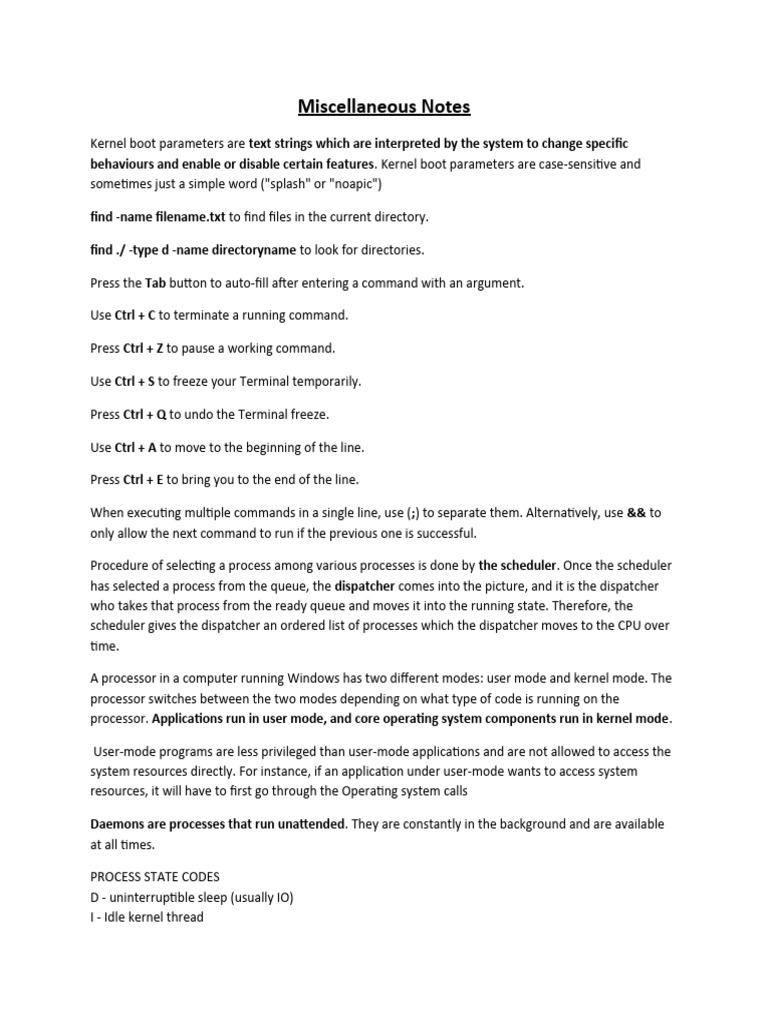 Miscellaneous Notes

Kernel boot parameters are text strings which are interpreted by the system to change specific behaviours and enable or disable certain features. Kernel boot parameters are case-sensitive and sometimes just a simple word ("splash" or "noapic")

find -name filename.txt to find files in the current directory.

find ./ -type d -name directoryname to look for directories.

Press the Tab button to auto-fill after entering a command with an argument.

Use Ctrl + C to terminate a running command.

Press Ctrl + Z to pause a working command.

Use Ctrl + S to freeze your Terminal temporarily.

Press Ctrl + Q to undo the Terminal freeze.

Use Ctrl + A to move to the beginning of the line.

Press Ctrl + E to bring you to the end of the line.

When executing multiple commands in a single line, use (;) to separate them. Alternatively, use && to only allow the next command to run if the previous one is successful.

Procedure of selecting a process among various processes is done by the scheduler. Once the scheduler has selected a process from the queue, the dispatcher comes into the picture, and it is the dispatcher who takes that process from the ready queue and moves it into the running state. Therefore, the scheduler gives the dispatcher an ordered list of processes which the dispatcher moves to the CPU over time.

A processor in a computer running Windows has two different modes: user mode and kernel mode. The processor switches between the two modes depending on what type of code is running on the processor. Applications run in user mode, and core operating system components run in kernel mode.

User-mode programs are less privileged than user-mode applications and are not allowed to access the system resources directly. For instance, if an application under user-mode wants to access system resources, it will have to first go through the Operating system calls

Daemons are processes that run unattended. They are constantly in the background and are available at all times.

PROCESS STATE CODES
D - uninterruptible sleep (usually IO)
I - Idle kernel thread